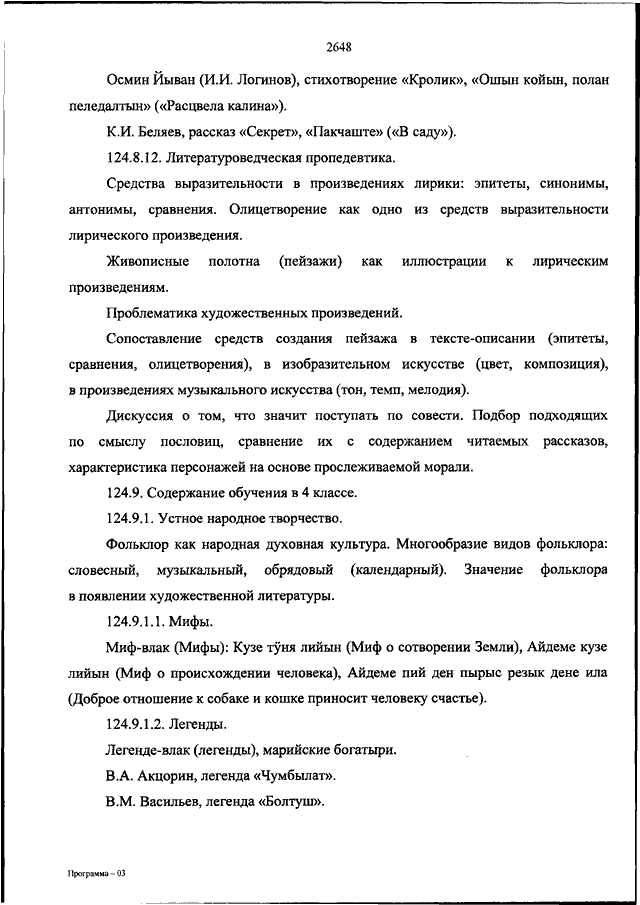 2648

Осмин Йыван (И.И. Логинов), стихотворение «Кролик», «Ошын койын, полан пеледалтын» («Расцвела калина»).

К.И. Беляев, рассказ «Секрет», «Пакчаште» («В саду»).

124.8.12. Литературоведческая пропедевтика.

Средства выразительности в произведениях лирики: эпитеты, синонимы, антонимы, сравнения. Олицетворение как одно из средств выразительности лирического произведения.

Живописные полотна (пейзажи) как иллюстрации к лирическим произведениям.

Проблематика художественных произведений.

Сопоставление средств создания пейзажа в тексте-описании (эпитеты, сравнения, олицетворения), в изобразительном искусстве (цвет, композиция), в произведениях музыкального искусства (тон, темп, мелодия).

Дискуссия о том, что значит поступать по совести. Подбор подходящих по смыслу пословиц, сравнение их с содержанием читаемых рассказов, характеристика персонажей на основе прослеживаемой морали.

124.9. Содержание обучения в 4 классе.

124.9.1. Устное народное творчество.

Фольклор как народная духовная культура. Многообразие видов фольклора: словесный, музыкальный, обрядовый (календарный). Значение фольклора в появлении художественной литературы.

124.9.1.1. Мифы.

Миф-влак (Мифы): Кузе тӱня лийын (Миф о сотворении Земли), Айдеме кузе лийын (Миф о происхождении человека), Айдеме пий ден пырыс резык дене ила (Доброе отношение к собаке и кошке приносит человеку счастье).

124.9.1.2. Легенды.

Легенде-влак (легенды), марийские богатыри.

В.А. Акцорин, легенда «Чумбылат».

В.М. Васильев, легенда «Болтуш».

Программа – 03